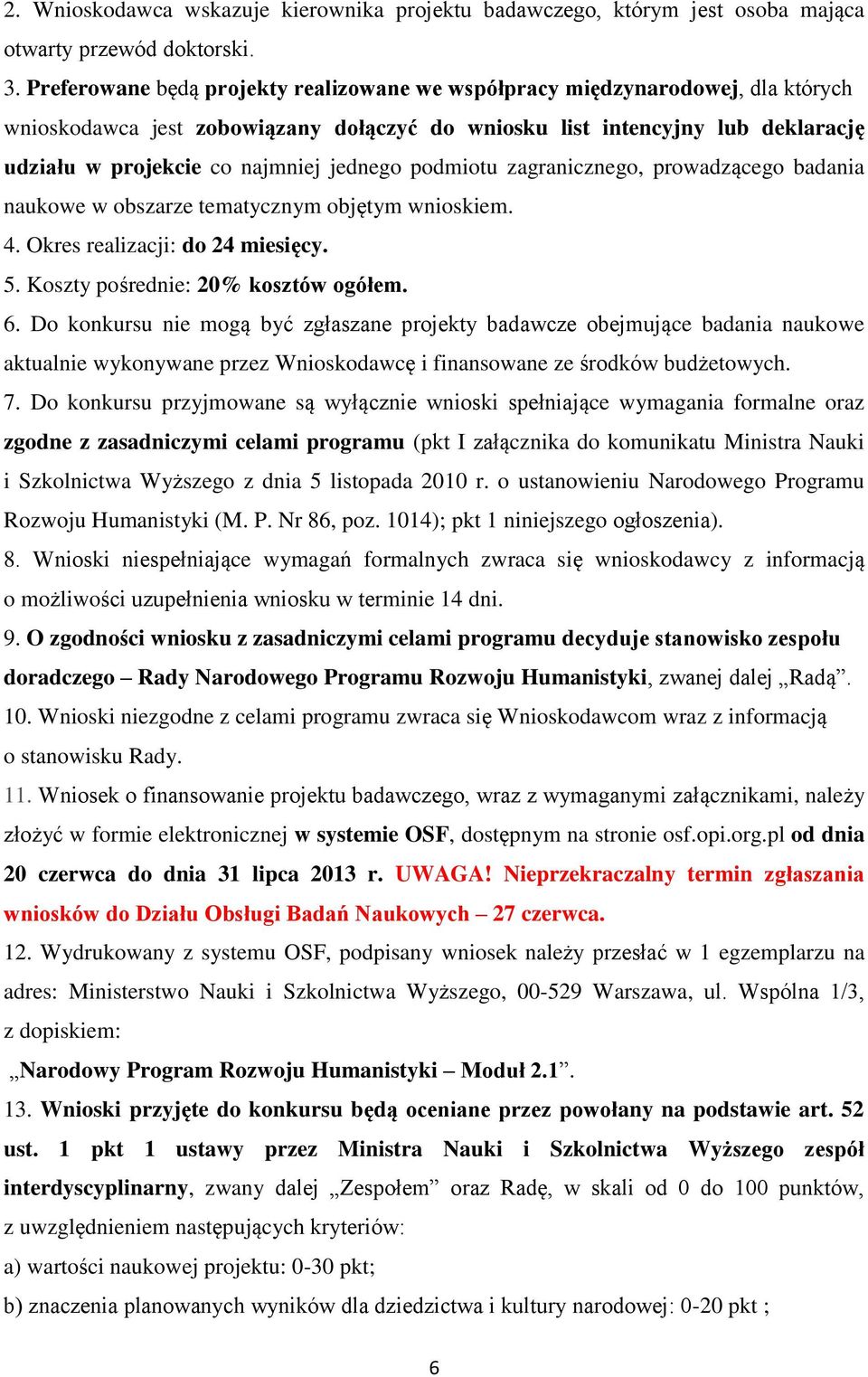 2. Wnioskodawca wskazuje kierownika projektu badawczego, którym jest osoba mająca otwarty przewód doktorski.

3. Preferowane będą projekty realizowane we współpracy międzynarodowej, dla których wnioskodawca jest zobowiązany dołączyć do wniosku list intencyjny lub deklarację udziału w projekcie co najmniej jednego podmiotu zagranicznego, prowadzącego badania naukowe w obszarze tematycznym objętym wnioskiem.

4. Okres realizacji: do 24 miesięcy.

5. Koszty pośrednie: 20% kosztów ogółem.

6. Do konkursu nie mogą być zgłaszane projekty badawcze obejmujące badania naukowe aktualnie wykonywane przez Wnioskodawcę i finansowane ze środków budżetowych.

7. Do konkursu przyjmowane są wyłącznie wnioski spełniające wymagania formalne oraz zgodne z zasadniczymi celami programu (pkt I załącznika do komunikatu Ministra Nauki i Szkolnictwa Wyższego z dnia 5 listopada 2010 r. o ustanowieniu Narodowego Programu Rozwoju Humanistyki (M. P. Nr 86, poz. 1014); pkt 1 niniejszego ogłoszenia).

8. Wnioski niespełniające wymagań formalnych zwraca się wnioskodawcy z informacją o możliwości uzupełnienia wniosku w terminie 14 dni.

9. O zgodności wniosku z zasadniczymi celami programu decyduje stanowisko zespołu doradczego – Rady Narodowego Programu Rozwoju Humanistyki, zwanej dalej „Radą”.

10. Wnioski niezgodne z celami programu zwraca się Wnioskodawcom wraz z informacją o stanowisku Rady.

11. Wniosek o finansowanie projektu badawczego, wraz z wymaganymi załącznikami, należy złożyć w formie elektronicznej w systemie OSF, dostępnym na stronie osf.opi.org.pl od dnia 20 czerwca do dnia 31 lipca 2013 r. UWAGA! Nieprzekraczalny termin zgłaszania wniosków do Działu Obsługi Badań Naukowych – 27 czerwca.

12. Wydrukowany z systemu OSF, podpisany wniosek należy przesłać w 1 egzemplarzu na adres: Ministerstwo Nauki i Szkolnictwa Wyższego, 00-529 Warszawa, ul. Wspólna 1/3, z dopiskiem:

„Narodowy Program Rozwoju Humanistyki – Moduł 2.1”.

13. Wnioski przyjęte do konkursu będą oceniane przez powołany na podstawie art. 52 ust. 1 pkt 1 ustawy przez Ministra Nauki i Szkolnictwa Wyższego zespół interdyscyplinarny, zwany dalej „Zespołem” oraz Radę, w skali od 0 do 100 punktów, z uwzględnieniem następujących kryteriów:

a) wartości naukowej projektu: 0-30 pkt;

b) znaczenia planowanych wyników dla dziedzictwa i kultury narodowej: 0-20 pkt ;

6